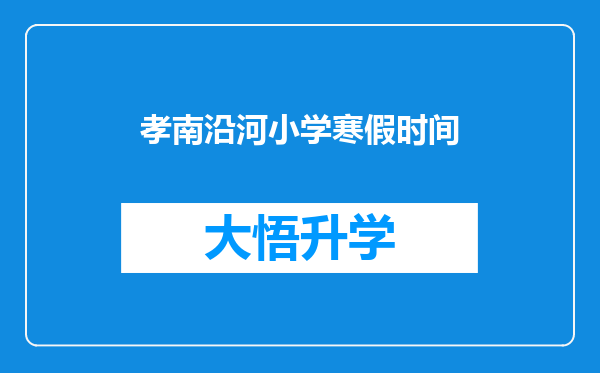 孝南沿河小学寒假时间

大悟升学